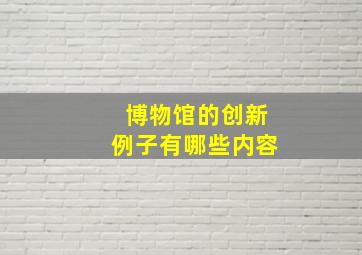 博物馆的创新
例子有哪些内容